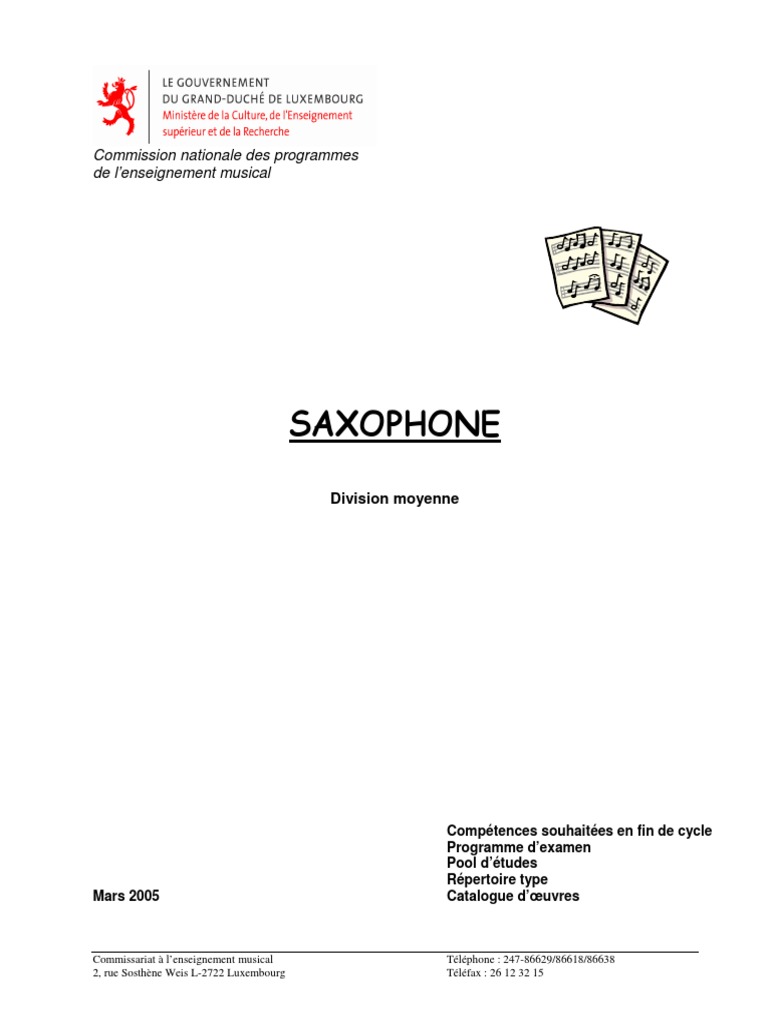 LE GOUVERNEMENT
DU GRAND-DUCHÉ DE LUXEMBOURG
Ministère de la Culture, de l'Enseignement supérieur et de la Recherche

Commission nationale des programmes de l'enseignement musical

SAXOPHONE

Division moyenne

Compétences souhaitées en fin de cycle
Programme d'examen
Pool d'études
Répertoire type
Catalogue d'œuvres

Mars 2005

Commissariat à l'enseignement musical
2, rue Sosthène Weis L-2722 Luxembourg

Téléphone : 247-86629/86618/86638
Téléfax : 26 12 32 15